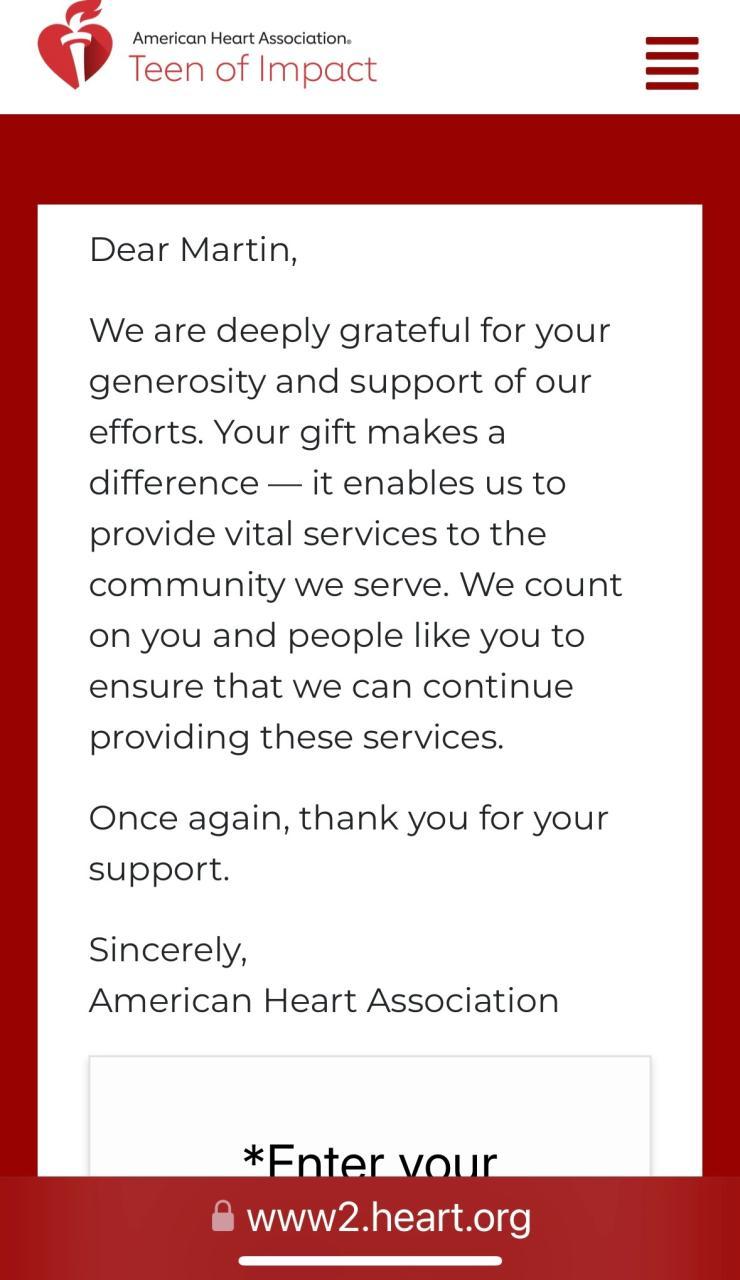 American Heart Association®
Teen of Impact

Dear Martin,

We are deeply grateful for your generosity and support of our efforts. Your gift makes a difference — it enables us to provide vital services to the community we serve. We count on you and people like you to ensure that we can continue providing these services.

Once again, thank you for your support.

Sincerely,
American Heart Association

*Enter your

www2.heart.org